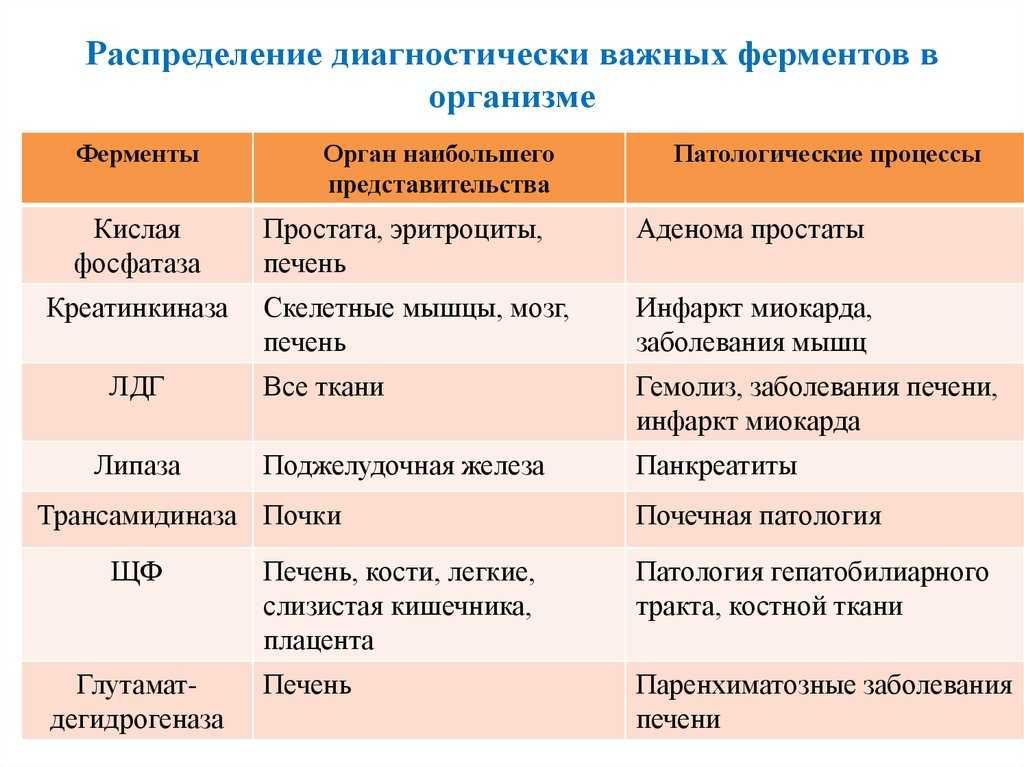 Распределение диагностически важных ферментов в организме

| Ферменты | Орган наибольшего представительства | Патологические процессы |
|---|---|---|
| Кислая фосфатаза | Простата, эритроциты, печень | Аденома простаты |
| Креатинкиназа | Скелетные мышцы, мозг, печень | Инфаркт миокарда, заболевания мышц |
| ЛДГ | Все ткани | Гемолиз, заболевания печени, инфаркт миокарда |
| Липаза | Поджелудочная железа | Панкреатиты |
| Трансамидиназа | Почки | Почечная патология |
| ЩФ | Печень, кости, легкие, слизистая кишечника, плацента | Патология гепатобилиарного тракта, костной ткани |
| Глутамат-дегидрогеназа | Печень | Паренхиматозные заболевания печени |